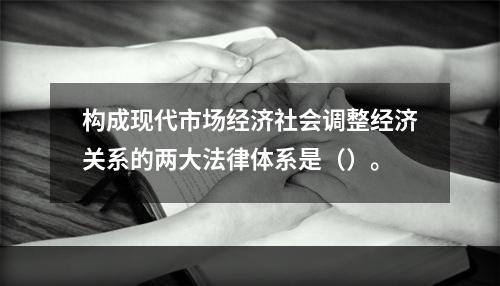 构成现代市场经济社会调整经济关系的两大法律体系是（）。